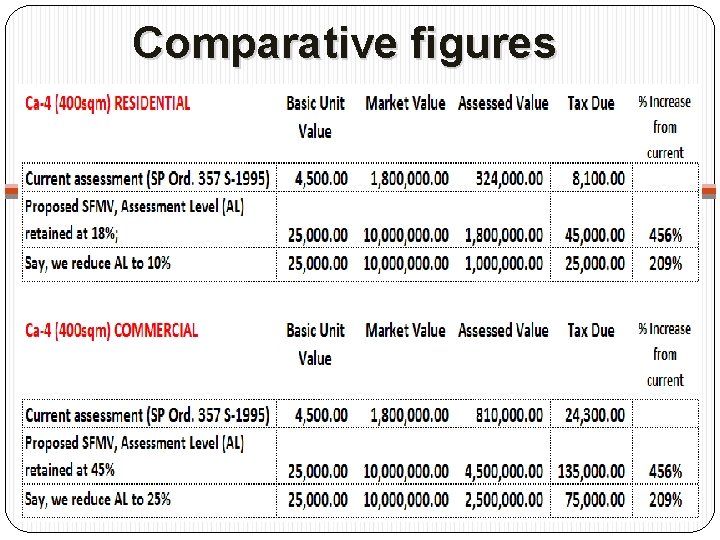 Comparative figures

| Ca-4 (400sqm) RESIDENTIAL | Basic Unit Value | Market Value | Assessed Value | Tax Due | % Increase from current |
|---|---|---|---|---|---|
| Current assessment (SP Ord. 357 S-1995) | 4,500.00 | 1,800,000.00 | 324,000.00 | 8,100.00 | |
| Proposed SFMV, Assessment Level (AL) retained at 18%; | 25,000.00 | 10,000,000.00 | 1,800,000.00 | 45,000.00 | 456% |
| Say, we reduce AL to 10% | 25,000.00 | 10,000,000.00 | 1,000,000.00 | 25,000.00 | 209% |

| Ca-4 (400sqm) COMMERCIAL | Basic Unit Value | Market Value | Assessed Value | Tax Due | % Increase from current |
|---|---|---|---|---|---|
| Current assessment (SP Ord. 357 S-1995) | 4,500.00 | 1,800,000.00 | 810,000.00 | 24,300.00 | |
| Proposed SFMV, Assessment Level (AL) retained at 45% | 25,000.00 | 10,000,000.00 | 4,500,000.00 | 135,000.00 | 456% |
| Say, we reduce AL to 25% | 25,000.00 | 10,000,000.00 | 2,500,000.00 | 75,000.00 | 209% |